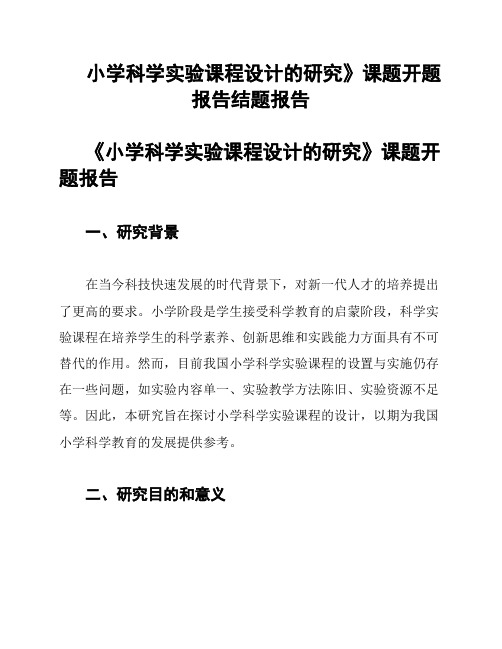 小学科学实验课程设计的研究》课题开题报告结题报告

《小学科学实验课程设计的研究》课题开题报告

一、研究背景

在当今科技快速发展的时代背景下，对新一代人才的培养提出了更高的要求。小学阶段是学生接受科学教育的启蒙阶段，科学实验课程在培养学生的科学素养、创新思维和实践能力方面具有不可替代的作用。然而，目前我国小学科学实验课程的设置与实施仍存在一些问题，如实验内容单一、实验教学方法陈旧、实验资源不足等。因此，本研究旨在探讨小学科学实验课程的设计，以期为我国小学科学教育的发展提供参考。

二、研究目的和意义